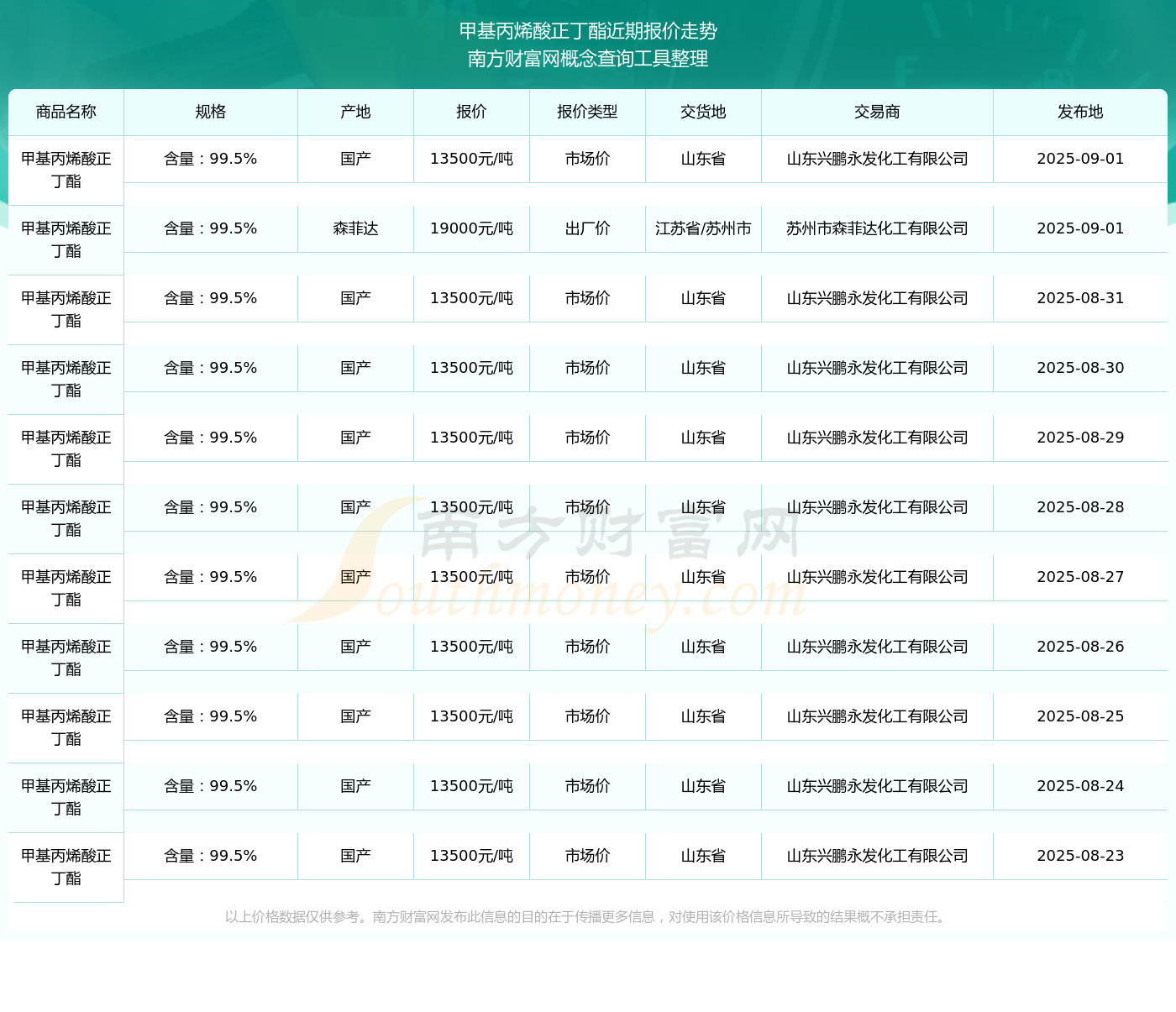 甲基丙烯酸正丁酯近期报价走势
南方财富网概念查询工具整理

| 商品名称 | 规格 | 产地 | 报价 | 报价类型 | 交货地 | 交易商 | 发布地 |
|---|---|---|---|---|---|---|---|
| 甲基丙烯酸正丁酯 | 含量：99.5% | 国产 | 13500元/吨 | 市场价 | 山东省 | 山东兴鹏永发化工有限公司 | 2025-09-01 |
| 甲基丙烯酸正丁酯 | 含量：99.5% | 森菲达 | 19000元/吨 | 出厂价 | 江苏省/苏州市 | 苏州市森菲达化工有限公司 | 2025-09-01 |
| 甲基丙烯酸正丁酯 | 含量：99.5% | 国产 | 13500元/吨 | 市场价 | 山东省 | 山东兴鹏永发化工有限公司 | 2025-08-31 |
| 甲基丙烯酸正丁酯 | 含量：99.5% | 国产 | 13500元/吨 | 市场价 | 山东省 | 山东兴鹏永发化工有限公司 | 2025-08-30 |
| 甲基丙烯酸正丁酯 | 含量：99.5% | 国产 | 13500元/吨 | 市场价 | 山东省 | 山东兴鹏永发化工有限公司 | 2025-08-29 |
| 甲基丙烯酸正丁酯 | 含量：99.5% | 国产 | 13500元/吨 | 市场价 | 山东省 | 山东兴鹏永发化工有限公司 | 2025-08-28 |
| 甲基丙烯酸正丁酯 | 含量：99.5% | 国产 | 13500元/吨 | 市场价 | 山东省 | 山东兴鹏永发化工有限公司 | 2025-08-27 |
| 甲基丙烯酸正丁酯 | 含量：99.5% | 国产 | 13500元/吨 | 市场价 | 山东省 | 山东兴鹏永发化工有限公司 | 2025-08-26 |
| 甲基丙烯酸正丁酯 | 含量：99.5% | 国产 | 13500元/吨 | 市场价 | 山东省 | 山东兴鹏永发化工有限公司 | 2025-08-25 |
| 甲基丙烯酸正丁酯 | 含量：99.5% | 国产 | 13500元/吨 | 市场价 | 山东省 | 山东兴鹏永发化工有限公司 | 2025-08-24 |
| 甲基丙烯酸正丁酯 | 含量：99.5% | 国产 | 13500元/吨 | 市场价 | 山东省 | 山东兴鹏永发化工有限公司 | 2025-08-23 |

南方财富网
Southmoney.com

以上价格数据仅供参考。南方财富网发布此信息的目的在于传播更多信息，对使用该价格信息所导致的结果概不承担责任。